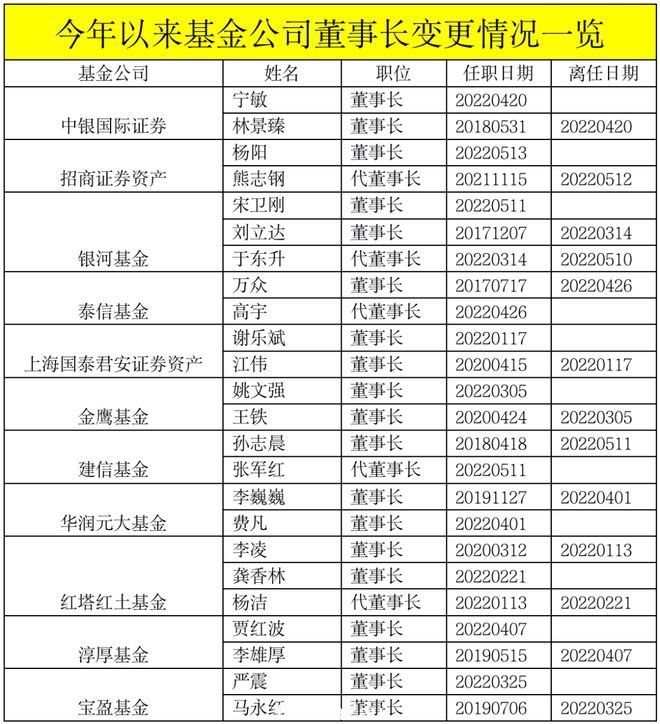 今年以来基金公司董事长变更情况一览

| 基金公司 | 姓名 | 职位 | 任职日期 | 离任日期 |
|---|---|---|---|---|
| 中银国际证券 | 宁敏 | 董事长 | 20220420 | |
| | 林景臻 | 董事长 | 20180531 | 20220420 |
| 招商证券资产 | 杨阳 | 董事长 | 20220513 | |
| | 熊志钢 | 代董事长 | 20211115 | 20220512 |
| 银河基金 | 宋卫刚 | 董事长 | 20220511 | |
| | 刘立达 | 董事长 | 20171207 | 20220314 |
| | 于东升 | 代董事长 | 20220314 | 20220510 |
| 泰信基金 | 万众 | 董事长 | 20170717 | 20220426 |
| | 高宇 | 代董事长 | 20220426 | |
| 上海国泰君安证券资产 | 谢乐斌 | 董事长 | 20220117 | |
| | 江伟 | 董事长 | 20200415 | 20220117 |
| 金鹰基金 | 姚文强 | 董事长 | 20220305 | |
| | 王铁 | 董事长 | 20200424 | 20220305 |
| 建信基金 | 孙志晨 | 董事长 | 20180418 | 20220511 |
| | 张军红 | 代董事长 | 20220511 | |
| 华润元大基金 | 李巍巍 | 董事长 | 20191127 | 20220401 |
| | 费凡 | 董事长 | 20220401 | |
| 红塔红土基金 | 李凌 | 董事长 | 20200312 | 20220113 |
| | 龚香林 | 董事长 | 20220221 | |
| | 杨洁 | 代董事长 | 20220113 | 20220221 |
| 淳厚基金 | 贾红波 | 董事长 | 20220407 | |
| | 李雄厚 | 董事长 | 20190515 | 20220407 |
| 宝盈基金 | 严震 | 董事长 | 20220325 | |
| | 马永红 | 董事长 | 20190706 | 20220325 |